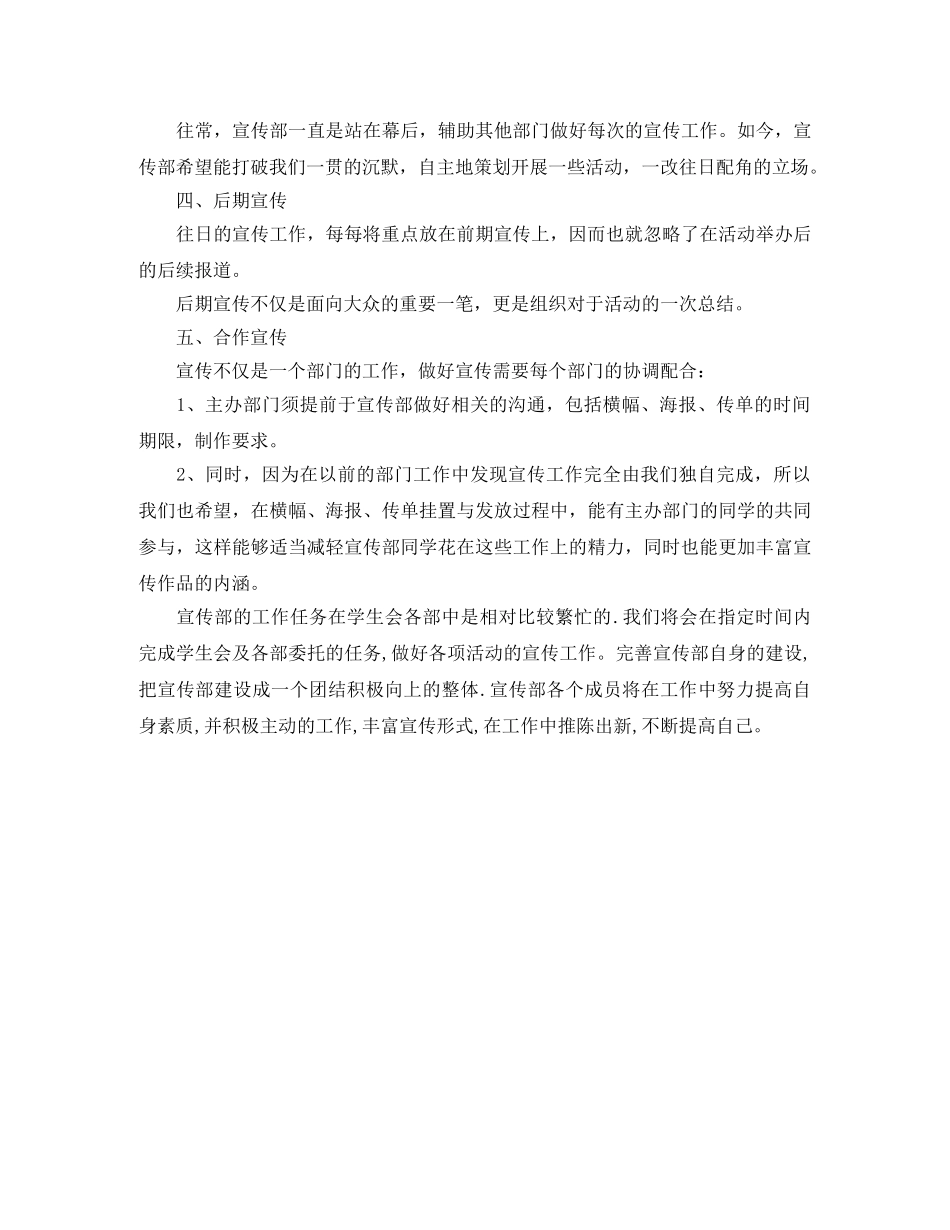 往常，宣传部一直是站在幕后，辅助其他部门做好每次的宣传工作。如今，宣传部希望能打破我们一贯的沉默，自主地策划开展一些活动，一改往日配角的立场。

四、后期宣传

往日的宣传工作，每每将重点放在前期宣传上，因而也就忽略了在活动举办后的后续报道。

后期宣传不仅是面向大众的重要一笔，更是组织对于活动的一次总结。

五、合作宣传

宣传不仅是一个部门的工作，做好宣传需要每个部门的协调配合：

1、主办部门须提前于宣传部做好相关的沟通，包括横幅、海报、传单的时间期限，制作要求。

2、同时，因为在以前的部门工作中发现宣传工作完全由我们独自完成，所以我们也希望，在横幅、海报、传单挂置与发放过程中，能有主办部门的同学的共同参与，这样能够适当减轻宣传部同学花在这些工作上的精力，同时也能更加丰富宣传作品的内涵。

宣传部的工作任务在学生会各部中是相对比较繁忙的.我们将会在指定时间内完成学生会及各部委托的任务,做好各项活动的宣传工作。完善宣传部自身的建设,把宣传部建设成一个团结积极向上的整体.宣传部各个成员将在工作中努力提高自身素质,并积极主动的工作,丰富宣传形式,在工作中推陈出新,不断提高自己。